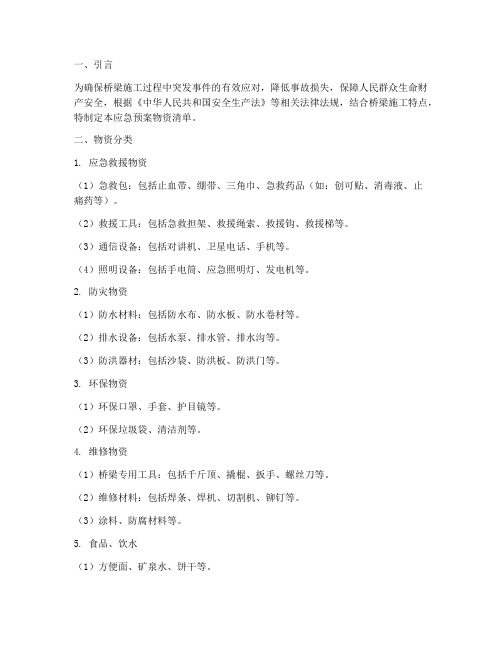 一、引言

为确保桥梁施工过程中突发事件的有效应对，降低事故损失，保障人民群众生命财产安全，根据《中华人民共和国安全生产法》等相关法律法规，结合桥梁施工特点，特制定本应急预案物资清单。

二、物资分类

1. 应急救援物资

（1）急救包：包括止血带、绷带、三角巾、急救药品（如：创可贴、消毒液、止痛药等）。

（2）救援工具：包括急救担架、救援绳索、救援钩、救援梯等。

（3）通信设备：包括对讲机、卫星电话、手机等。

（4）照明设备：包括手电筒、应急照明灯、发电机等。

2. 防灾物资

（1）防水材料：包括防水布、防水板、防水卷材等。

（2）排水设备：包括水泵、排水管、排水沟等。

（3）防洪器材：包括沙袋、防洪板、防洪门等。

3. 环保物资

（1）环保口罩、手套、护目镜等。

（2）环保垃圾袋、清洁剂等。

4. 维修物资

（1）桥梁专用工具：包括千斤顶、撬棍、扳手、螺丝刀等。

（2）维修材料：包括焊条、焊机、切割机、铆钉等。

（3）涂料、防腐材料等。

5. 食品、饮水

（1）方便面、矿泉水、饼干等。